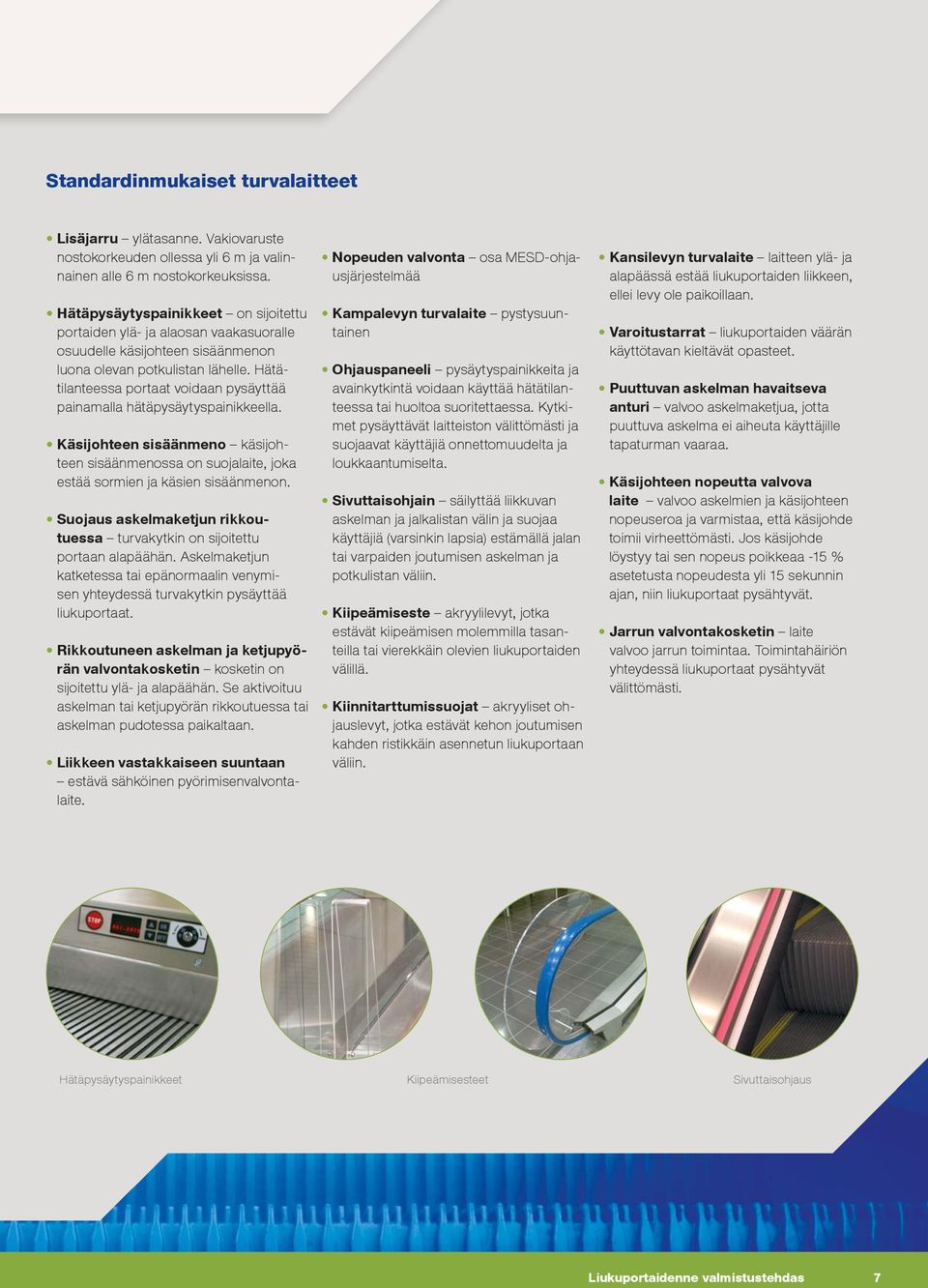 Standardinmukaiset turvalaitteet

• Lisäjarru – ylätasanne. Vakiovaruste nostokorkeuden ollessa yli 6 m ja valinnainen alle 6 m nostokorkeuksissa.

• Hätäpysäytyspainikkeet – on sijoitettu portaiden ylä- ja alaosan vaakasuoralle osuudelle käsijohteen sisäänmenon luona olevan potkulistan lähelle. Hätätilanteessa portaat voidaan pysäyttää painamalla hätäpysäytyspainikkeella.

• Käsijohteen sisäänmeno – käsijohteen sisäänmenossa on suojalaite, joka estää sormien ja käsien sisäänmenon.

• Suojaus askelmaketjun rikkoutuessa – turvakytkin on sijoitettu portaan alapäähän. Askelmaketjun katketessa tai epänormaalin venymisen yhteydessä turvakytkin pysäyttää liukuportaat.

• Rikkoutuneen askelman ja ketjupyörän valvontakosketin – kosketin on sijoitettu ylä- ja alapäähän. Se aktivoituu askelman tai ketjupyörän rikkoutuessa tai askelman pudotessa paikaltaan.

• Liikkeen vastakkaiseen suuntaan – estävä sähköinen pyörimisenvalvontalaite.

• Nopeuden valvonta – osa MESD-ohjausjärjestelmää

• Kampalevyn turvalaite – pystysuuntainen

• Ohjauspaneeli – pysäytyspainikkeita ja avainkytkintä voidaan käyttää hätätilanteessa tai huoltoa suoritettaessa. Kytkimet pysäyttävät laitteiston välittömästi ja suojaavat käyttäjiä onnettomuudelta ja loukkaantumiselta.

• Sivuttaisohjain – säilyttää liikkuvan askelman ja jalkalistan välin ja suojaa käyttäjiä (varsinkin lapsia) estämällä jalan tai varpaiden joutumisen askelman ja potkulistan väliin.

• Kiipeämiseste – akryylilevyt, jotka estävät kiipeämisen molemmilla tasanteilla tai vierekkäin olevien liukuportaiden välillä.

• Kiinnitarttumissuojat – akryyliset ohjauslevyt, jotka estävät kehon joutumisen kahden ristikkäin asennetun liukuportaan väliin.

• Kansilevyn turvalaite – laitteen ylä- ja alapäässä estää liukuportaiden liikkeen, ellei levy ole paikoillaan.

• Varoitustarrat – liukuportaiden väärän käyttötavan kieltävät opasteet.

• Puuttuvan askelman havaitseva anturi – valvoo askelmaketjua, jotta puuttuva askelma ei aiheuta käyttäjille tapaturman vaaraa.

• Käsijohteen nopeutta valvova laite – valvoo askelmien ja käsijohteen nopeuseroa ja varmistaa, että käsijohde toimii virheettömästi. Jos käsijohde löystyy tai sen nopeus poikkeaa -15 % asetetusta nopeudesta yli 15 sekunnin ajan, niin liukuportaat pysähtyvät.

• Jarrun valvontakosketin – laite valvoo jarrun toimintaa. Toimintahäiriön yhteydessä liukuportaat pysähtyvät välittömästi.

STOP

Hätäpysäytyspainikkeet

Kiipeämisesteet

Sivuttaisohjaus

Liukuportaidenne valmistustehdas 7